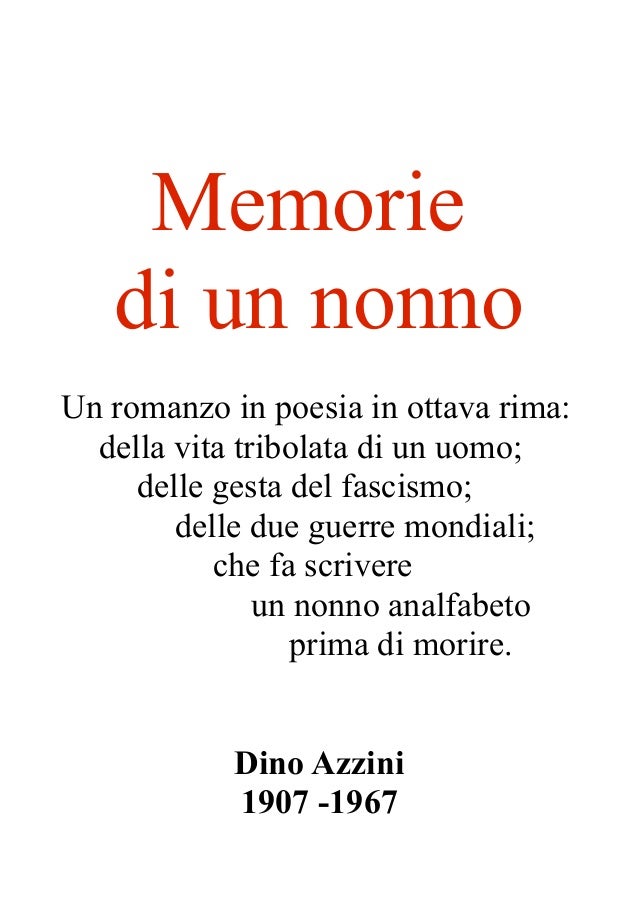 Memorie
di un nonno

Un romanzo in poesia in ottava rima:
della vita tribolata di un uomo;
delle gesta del fascismo;
delle due guerre mondiali;
che fa scrivere
un nonno analfabeto
prima di morire.

Dino Azzini
1907 -1967